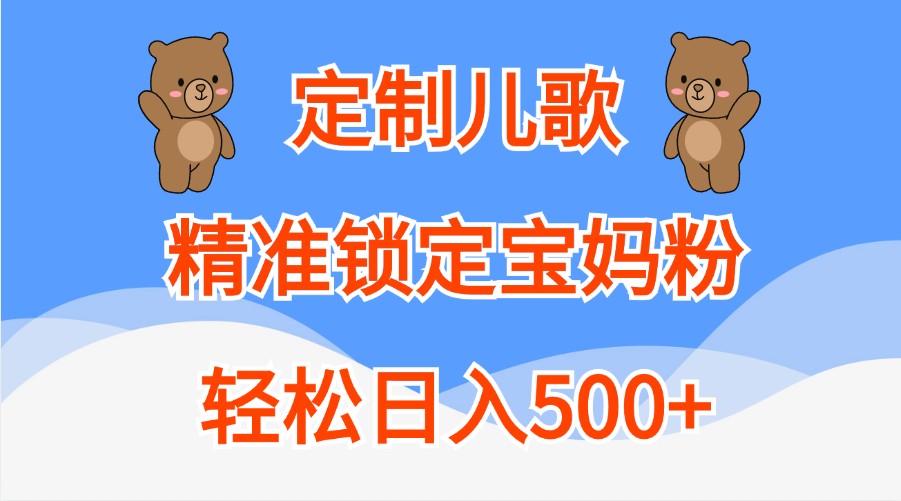 定制儿歌

精准锁定宝妈粉

轻松日入500+